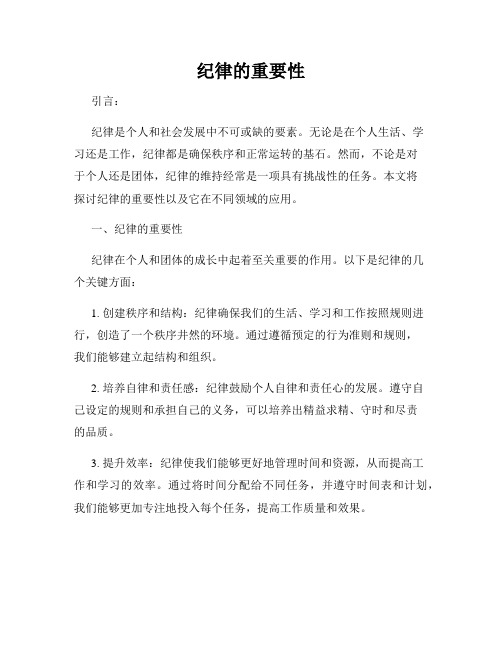 纪律的重要性

引言：

纪律是个人和社会发展中不可或缺的要素。无论是在个人生活、学习还是工作，纪律都是确保秩序和正常运转的基石。然而，不论是对于个人还是团体，纪律的维持经常是一项具有挑战性的任务。本文将探讨纪律的重要性以及它在不同领域的应用。

一、纪律的重要性

纪律在个人和团体的成长中起着至关重要的作用。以下是纪律的几个关键方面：

1. 创建秩序和结构：纪律确保我们的生活、学习和工作按照规则进行，创造了一个秩序井然的环境。通过遵循预定的行为准则和规则，我们能够建立起结构和组织。

2. 培养自律和责任感：纪律鼓励个人自律和责任心的发展。遵守自己设定的规则和承担自己的义务，可以培养出精益求精、守时和尽责的品质。

3. 提升效率：纪律使我们能够更好地管理时间和资源，从而提高工作和学习的效率。通过将时间分配给不同任务，并遵守时间表和计划，我们能够更加专注地投入每个任务，提高工作质量和效果。